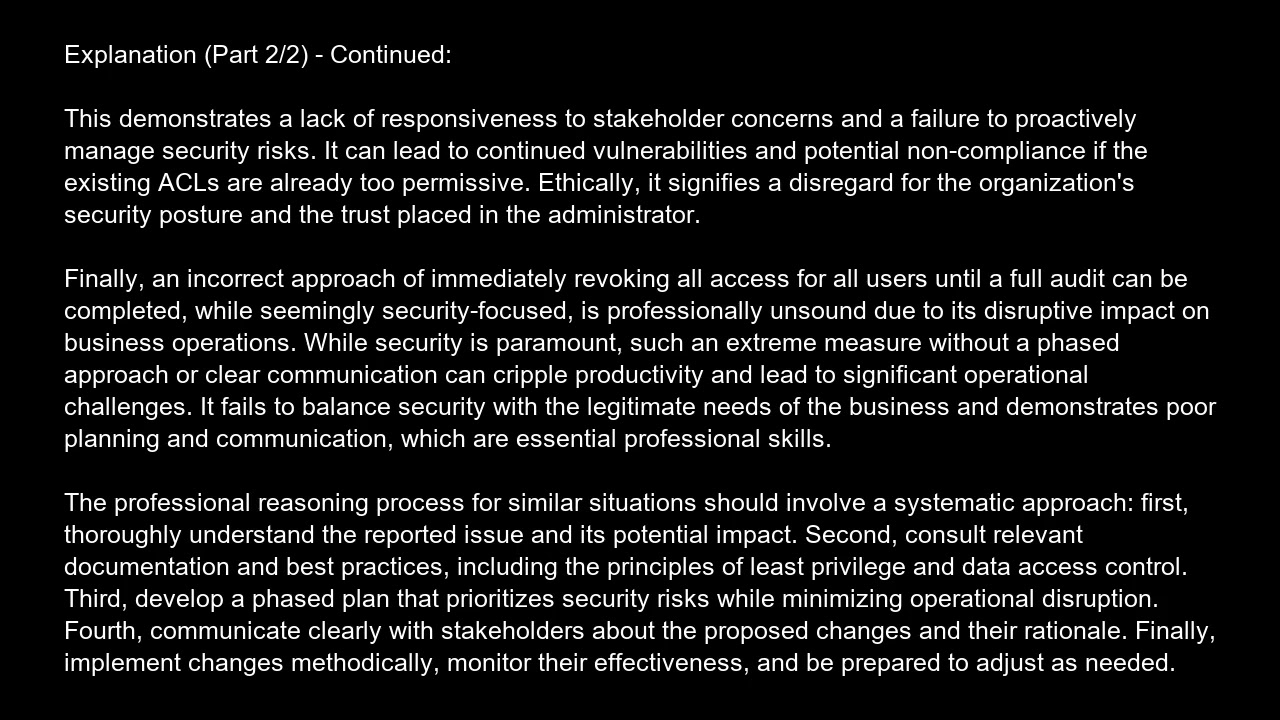 Explanation (Part 2/2) - Continued:

This demonstrates a lack of responsiveness to stakeholder concerns and a failure to proactively manage security risks. It can lead to continued vulnerabilities and potential non-compliance if the existing ACLs are already too permissive. Ethically, it signifies a disregard for the organization's security posture and the trust placed in the administrator.

Finally, an incorrect approach of immediately revoking all access for all users until a full audit can be completed, while seemingly security-focused, is professionally unsound due to its disruptive impact on business operations. While security is paramount, such an extreme measure without a phased approach or clear communication can cripple productivity and lead to significant operational challenges. It fails to balance security with the legitimate needs of the business and demonstrates poor planning and communication, which are essential professional skills.

The professional reasoning process for similar situations should involve a systematic approach: first, thoroughly understand the reported issue and its potential impact. Second, consult relevant documentation and best practices, including the principles of least privilege and data access control. Third, develop a phased plan that prioritizes security risks while minimizing operational disruption. Fourth, communicate clearly with stakeholders about the proposed changes and their rationale. Finally, implement changes methodically, monitor their effectiveness, and be prepared to adjust as needed.